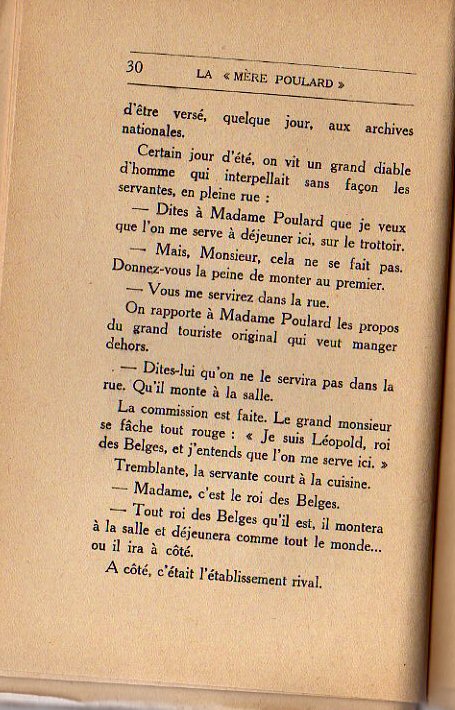 30 LA « MÈRE POULARD »

d'être versé, quelque jour, aux archives nationales.

Certain jour d'été, on vit un grand diable d'homme qui interpellait sans façon les servantes, en pleine rue :

— Dites à Madame Poulard que je veux que l'on me serve à déjeuner ici, sur le trottoir.

— Mais, Monsieur, cela ne se fait pas. Donnez-vous la peine de monter au premier.

— Vous me servirez dans la rue.

On rapporte à Madame Poulard les propos du grand touriste original qui veut manger dehors.

— Dites-lui qu'on ne le servira pas dans la rue. Qu'il monte à la salle.

La commission est faite. Le grand monsieur se fâche tout rouge : « Je suis Léopold, roi des Belges, et j'entends que l'on me serve ici. »

Tremblante, la servante court à la cuisine.

— Madame, c'est le roi des Belges.

— Tout roi des Belges qu'il est, il montera à la salle et déjeunera comme tout le monde... ou il ira à côté.

A côté, c'était l'établissement rival.